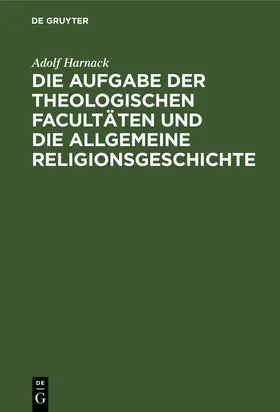 DE GRUYTER

Adolf Harnack

DIE AUFGABE DER THEOLOGISCHEN FACULTÄTEN UND DIE ALLGEMEINE RELIGIONSGESCHICHTE

DE
G